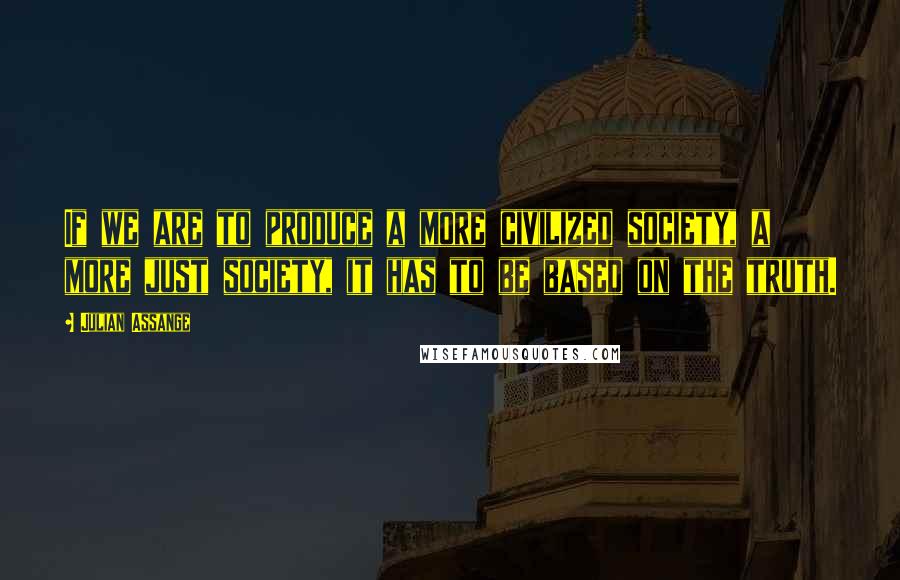 If we are to produce a more civilized society, a more just society, it has to be based on the truth.

Julian Assange

WISEFAMOUSQUOTES.COM